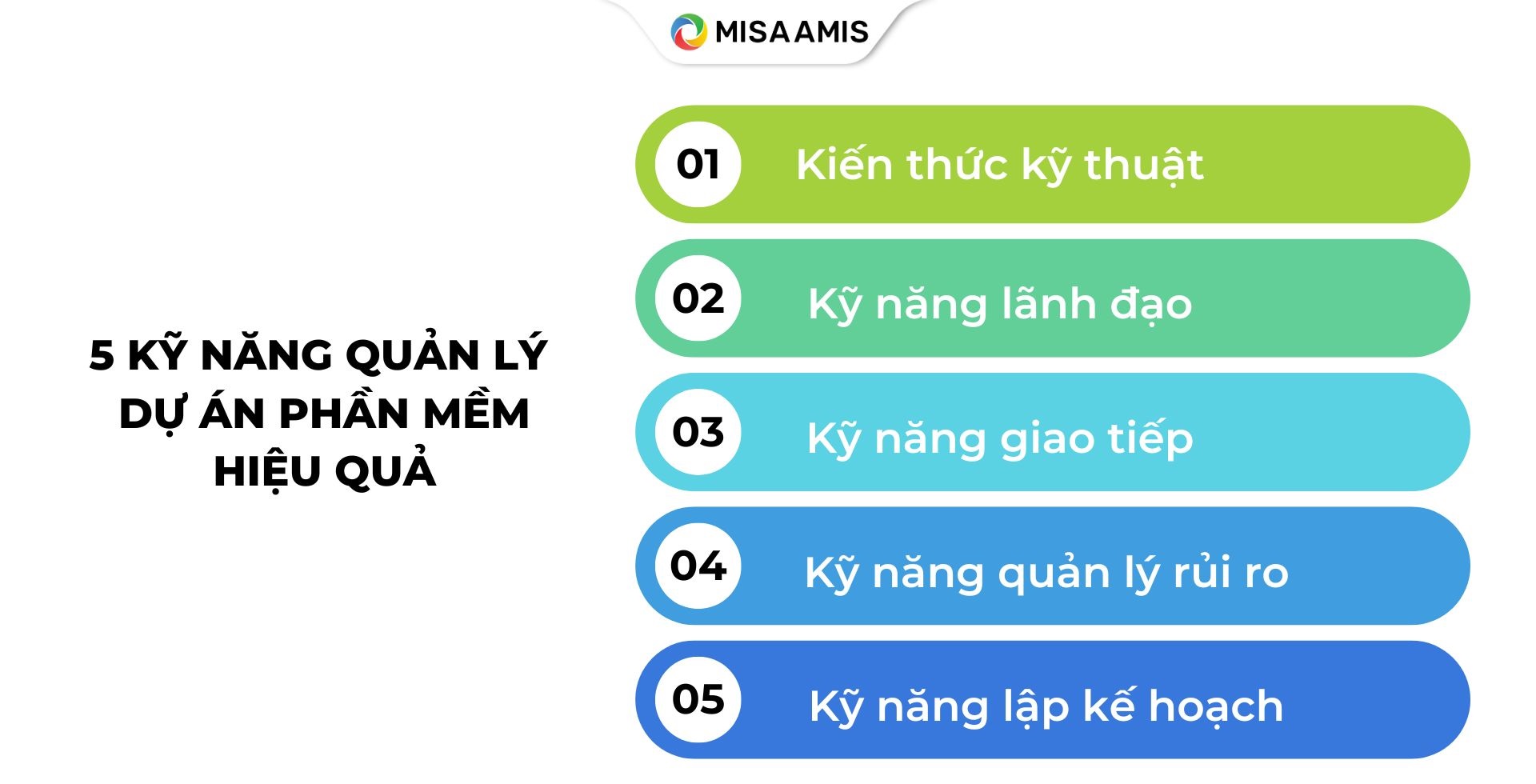 MISA AMIS

5 KỸ NĂNG QUẢN LÝ DỰ ÁN PHẦN MỀM HIỆU QUẢ

01 Kiến thức kỹ thuật

02 Kỹ năng lãnh đạo

03 Kỹ năng giao tiếp

04 Kỹ năng quản lý rủi ro

05 Kỹ năng lập kế hoạch